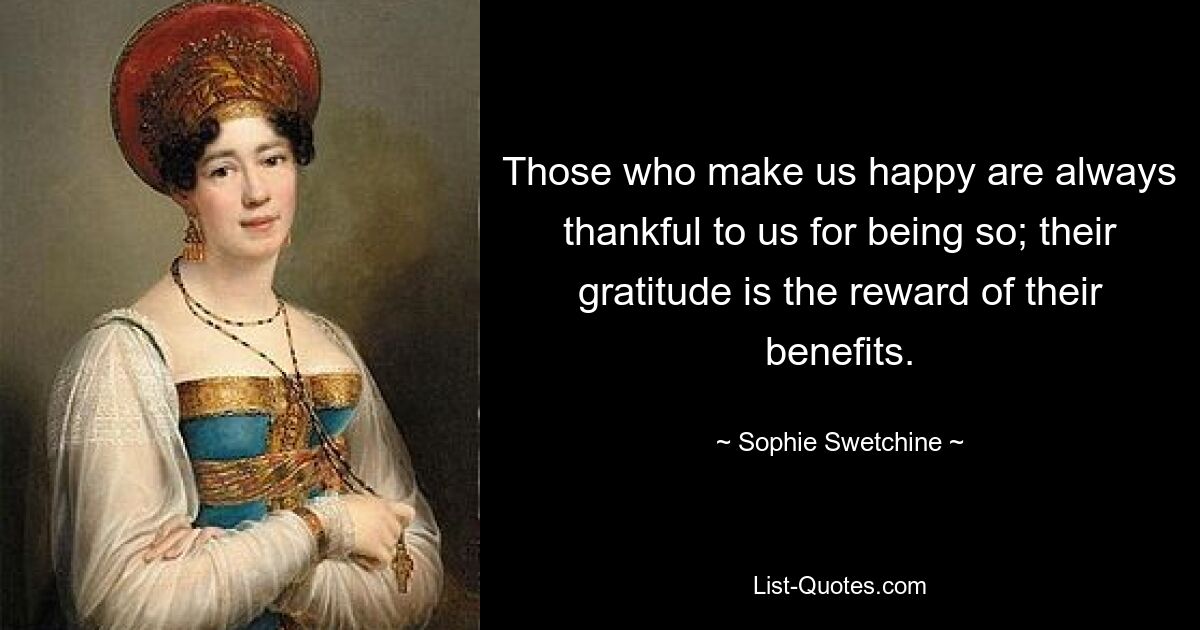 Those who make us happy are always thankful to us for being so; their gratitude is the reward of their benefits.

~ Sophie Swetchine ~

List-Quotes.com